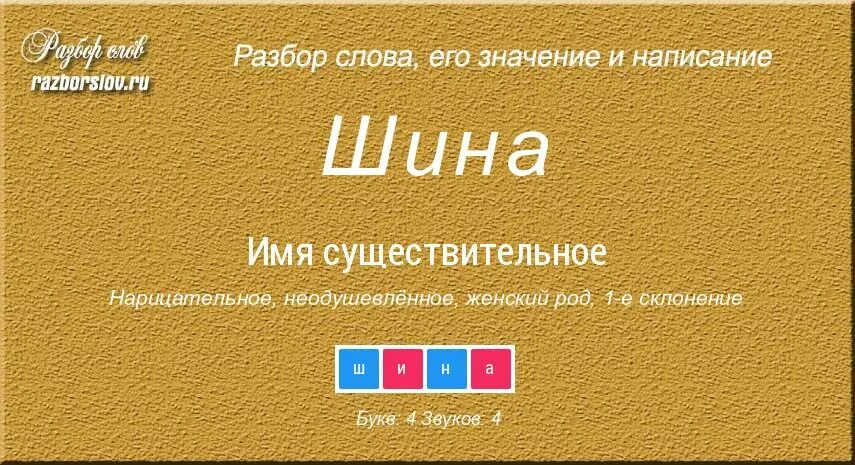 Разбор слов
razborslov.ru

Разбор слова, его значение и написание

Шина

Имя существительное

Нарицательное, неодушевлённое, женский род, 1-е склонение

ш и н а

Букв: 4 Звуков: 4